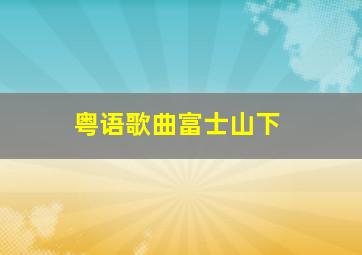 粤语歌曲富士山下